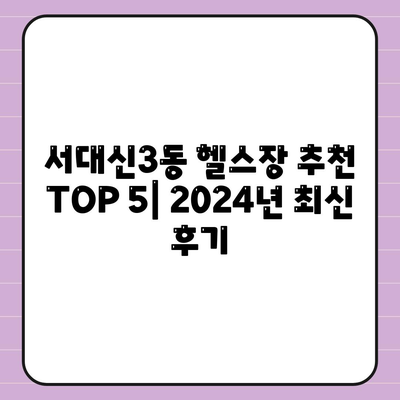 서대신3동 헬스장 추천 TOP 5| 2024년 최신 후기